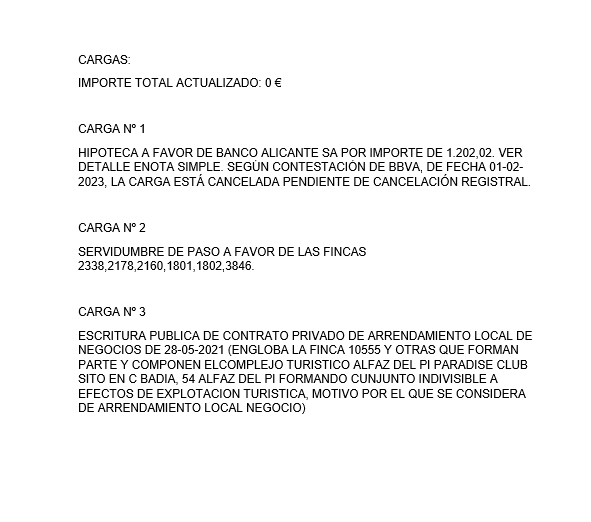 CARGAS:

IMPORTE TOTAL ACTUALIZADO: 0 €

CARGA Nº 1

HIPOTECA A FAVOR DE BANCO ALICANTE SA POR IMPORTE DE 1.202,02. VER DETALLE ENOTA SIMPLE. SEGÚN CONTESTACIÓN DE BBVA, DE FECHA 01-02-2023, LA CARGA ESTÁ CANCELADA PENDIENTE DE CANCELACIÓN REGISTRAL.

CARGA Nº 2

SERVIDUMBRE DE PASO A FAVOR DE LAS FINCAS 2338,2178,2160,1801,1802,3846.

CARGA Nº 3

ESCRITURA PUBLICA DE CONTRATO PRIVADO DE ARRENDAMIENTO LOCAL DE NEGOCIOS DE 28-05-2021 (ENGLOBA LA FINCA 10555 Y OTRAS QUE FORMAN PARTE Y COMPONEN ELCOMPLEJO TURISTICO ALFAZ DEL PI PARADISE CLUB SITO EN C BADIA, 54 ALFAZ DEL PI FORMANDO CUNJUNTO INDIVISIBLE A EFECTOS DE EXPLOTACION TURISTICA, MOTIVO POR EL QUE SE CONSIDERA DE ARRENDAMIENTO LOCAL NEGOCIO)